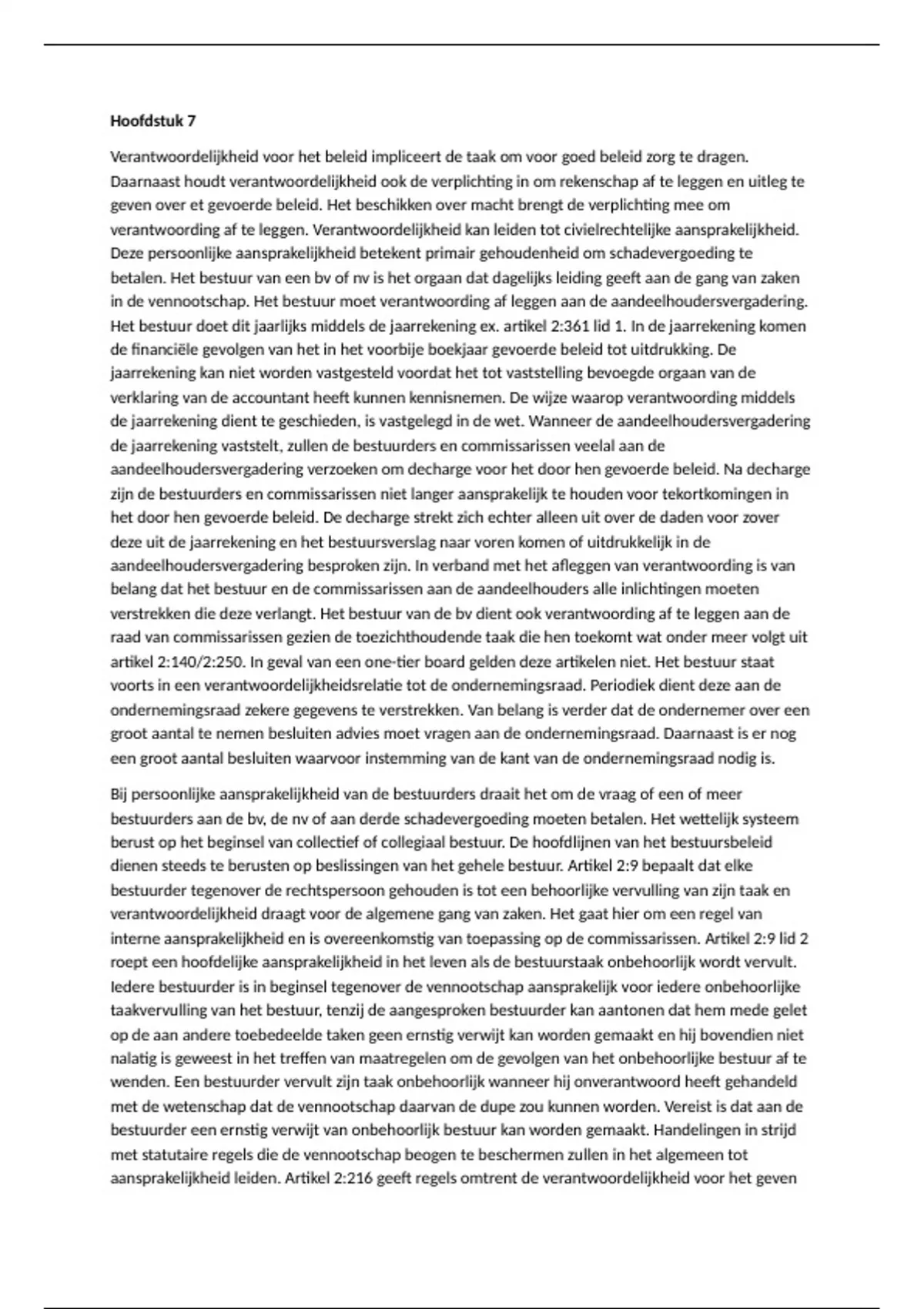 **Hoofdstuk 7**

Verantwoordelijkheid voor het beleid impliceert de taak om voor goed beleid zorg te dragen. Daarnaast houdt verantwoordelijkheid ook de verplichting in om rekenschap af te leggen en uitleg te geven over et gevoerde beleid. Het beschikken over macht brengt de verplichting mee om verantwoording af te leggen. Verantwoordelijkheid kan leiden tot civielrechtelijke aansprakelijkheid. Deze persoonlijke aansprakelijkheid betekent primair gehoudenheid om schadevergoeding te betalen. Het bestuur van een bv of nv is het orgaan dat dagelijks leiding geeft aan de gang van zaken in de vennootschap. Het bestuur moet verantwoording af leggen aan de aandeelhoudersvergadering. Het bestuur doet dit jaarlijks middels de jaarrekening ex. artikel 2:361 lid 1. In de jaarrekening komen de financiële gevolgen van het in het voorbije boekjaar gevoerde beleid tot uitdrukking. De jaarrekening kan niet worden vastgesteld voordat het tot vaststelling bevoegde orgaan van de verklaring van de accountant heeft kunnen kennisnemen. De wijze waarop verantwoording middels de jaarrekening dient te geschieden, is vastgelegd in de wet. Wanneer de aandeelhoudersvergadering de jaarrekening vaststelt, zullen de bestuurders en commissarissen veelal aan de aandeelhoudersvergadering verzoeken om decharge voor het door hen gevoerde beleid. Na decharge zijn de bestuurders en commissarissen niet langer aansprakelijk te houden voor tekortkomingen in het door hen gevoerde beleid. De decharge strekt zich echter alleen uit over de daden voor zover deze uit de jaarrekening en het bestuursverslag naar voren komen of uitdrukkelijk in de aandeelhoudersvergadering besproken zijn. In verband met het afleggen van verantwoording is van belang dat het bestuur en de commissarissen aan de aandeelhouders alle inlichtingen moeten verstrekken die deze verlangt. Het bestuur van de bv dient ook verantwoording af te leggen aan de raad van commissarissen gezien de toezichthoudende taak die hen toekomt wat onder meer volgt uit artikel 2:140/2:250. In geval van een one-tier board gelden deze artikelen niet. Het bestuur staat voorts in een verantwoordelijkheidsrelatie tot de ondernemingsraad. Periodiek dient deze aan de ondernemingsraad zekere gegevens te verstrekken. Van belang is verder dat de ondernemer over een groot aantal te nemen besluiten advies moet vragen aan de ondernemingsraad. Daarnaast is er nog een groot aantal besluiten waarvoor instemming van de kant van de ondernemingsraad nodig is.

Bij persoonlijke aansprakelijkheid van de bestuurders draait het om de vraag of een of meer bestuurders aan de bv, de nv of aan derde schadevergoeding moeten betalen. Het wettelijk systeem berust op het beginsel van collectief of collegiaal bestuur. De hoofdlijnen van het bestuursbeleid dienen steeds te berusten op beslissingen van het gehele bestuur. Artikel 2:9 bepaalt dat elke bestuurder tegenover de rechtspersoon gehouden is tot een behoorlijke vervulling van zijn taak en verantwoordelijkheid draagt voor de algemene gang van zaken. Het gaat hier om een regel van interne aansprakelijkheid en is overeenkomstig van toepassing op de commissarissen. Artikel 2:9 lid 2 roept een hoofdelijke aansprakelijkheid in het leven als de bestuurstaak onbehoorlijk wordt vervult. Iedere bestuurder is in beginsel tegenover de vennootschap aansprakelijk voor iedere onbehoorlijke taakvervulling van het bestuur, tenzij de aangesproken bestuurder kan aantonen dat hem mede gelet op de aan andere toebedeelde taken geen ernstig verwijt kan worden gemaakt en hij bovendien niet nalatig is geweest in het treffen van maatregelen om de gevolgen van het onbehoorlijke bestuur af te wenden. Een bestuurder vervult zijn taak onbehoorlijk wanneer hij onverantwoord heeft gehandeld met de wetenschap dat de vennootschap daarvan de dupe zou kunnen worden. Vereist is dat aan de bestuurder een ernstig verwijt van onbehoorlijk bestuur kan worden gemaakt. Handelingen in strijd met statutaire regels die de vennootschap beogen te beschermen zullen in het algemeen tot aansprakelijkheid leiden. Artikel 2:216 geeft regels omtrent de verantwoordelijkheid voor het geven